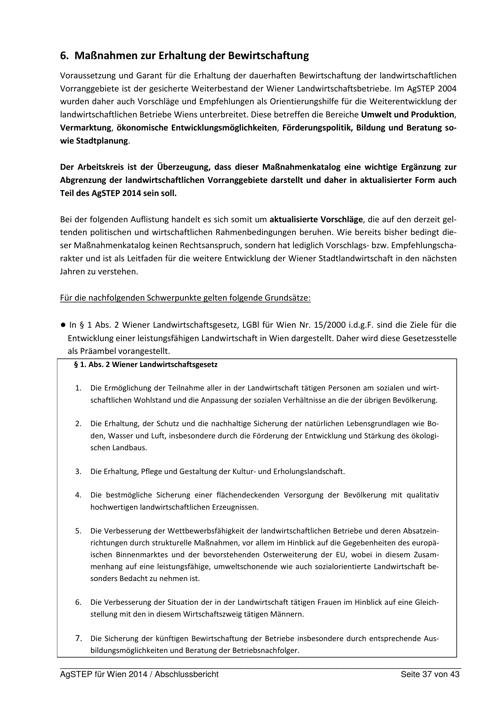 6. Maßnahmen zur Erhaltung der Bewirtschaftung

Voraussetzung und Garant für die Erhaltung der dauerhaften Bewirtschaftung der landwirtschaftlichen Vorranggebiete ist der gesicherte Weiterbestand der Wiener Landwirtschaftsbetriebe. Im AgSTEP 2004 wurden daher auch Vorschläge und Empfehlungen als Orientierungshilfe für die Weiterentwicklung der landwirtschaftlichen Betriebe Wiens unterbreitet. Diese betreffen die Bereiche Umwelt und Produktion, Vermarktung, ökonomische Entwicklungsmöglichkeiten, Förderungspolitik, Bildung und Beratung sowie Stadtplanung.

Der Arbeitskreis ist der Überzeugung, dass dieser Maßnahmenkatalog eine wichtige Ergänzung zur Abgrenzung der landwirtschaftlichen Vorranggebiete darstellt und daher in aktualisierter Form auch Teil des AgSTEP 2014 sein soll.

Bei der folgenden Auflistung handelt es sich somit um aktualisierte Vorschläge, die auf den derzeit geltenden politischen und wirtschaftlichen Rahmenbedingungen beruhen. Wie bereits bisher bedingt dieser Maßnahmenkatalog keinen Rechtsanspruch, sondern hat lediglich Vorschlags- bzw. Empfehlungscharakter und ist als Leitfaden für die weitere Entwicklung der Wiener Stadtlandwirtschaft in den nächsten Jahren zu verstehen.

Für die nachfolgenden Schwerpunkte gelten folgende Grundsätze:

● In § 1 Abs. 2 Wiener Landwirtschaftsgesetz, LGBl für Wien Nr. 15/2000 i.d.g.F. sind die Ziele für die Entwicklung einer leistungsfähigen Landwirtschaft in Wien dargestellt. Daher wird diese Gesetzesstelle als Präambel vorangestellt.

§ 1. Abs. 2 Wiener Landwirtschaftsgesetz

1. Die Ermöglichung der Teilnahme aller in der Landwirtschaft tätigen Personen am sozialen und wirtschaftlichen Wohlstand und die Anpassung der sozialen Verhältnisse an die der übrigen Bevölkerung.

2. Die Erhaltung, der Schutz und die nachhaltige Sicherung der natürlichen Lebensgrundlagen wie Boden, Wasser und Luft, insbesondere durch die Förderung der Entwicklung und Stärkung des ökologischen Landbaus.

3. Die Erhaltung, Pflege und Gestaltung der Kultur- und Erholungslandschaft.

4. Die bestmögliche Sicherung einer flächendeckenden Versorgung der Bevölkerung mit qualitativ hochwertigen landwirtschaftlichen Erzeugnissen.

5. Die Verbesserung der Wettbewerbsfähigkeit der landwirtschaftlichen Betriebe und deren Absatzeinrichtungen durch strukturelle Maßnahmen, vor allem im Hinblick auf die Gegebenheiten des europäischen Binnenmarktes und der bevorstehenden Osterweiterung der EU, wobei in diesem Zusammenhang auf eine leistungsfähige, umweltschonende wie auch sozialorientierte Landwirtschaft besonders Bedacht zu nehmen ist.

6. Die Verbesserung der Situation der in der Landwirtschaft tätigen Frauen im Hinblick auf eine Gleichstellung mit den in diesem Wirtschaftszweig tätigen Männern.

7. Die Sicherung der künftigen Bewirtschaftung der Betriebe insbesondere durch entsprechende Ausbildungsmöglichkeiten und Beratung der Betriebsnachfolger.

AgSTEP für Wien 2014 / Abschlussbericht Seite 37 von 43